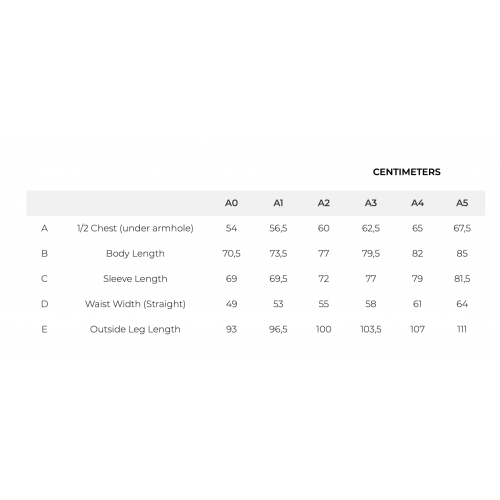 CENTIMETERS

| | | A0 | A1 | A2 | A3 | A4 | A5 |
|---|---|---|---|---|---|---|---|
| A | 1/2 Chest (under armhole) | 54 | 56,5 | 60 | 62,5 | 65 | 67,5 |
| B | Body Length | 70,5 | 73,5 | 77 | 79,5 | 82 | 85 |
| C | Sleeve Length | 69 | 69,5 | 72 | 77 | 79 | 81,5 |
| D | Waist Width (Straight) | 49 | 53 | 55 | 58 | 61 | 64 |
| E | Outside Leg Length | 93 | 96,5 | 100 | 103,5 | 107 | 111 |